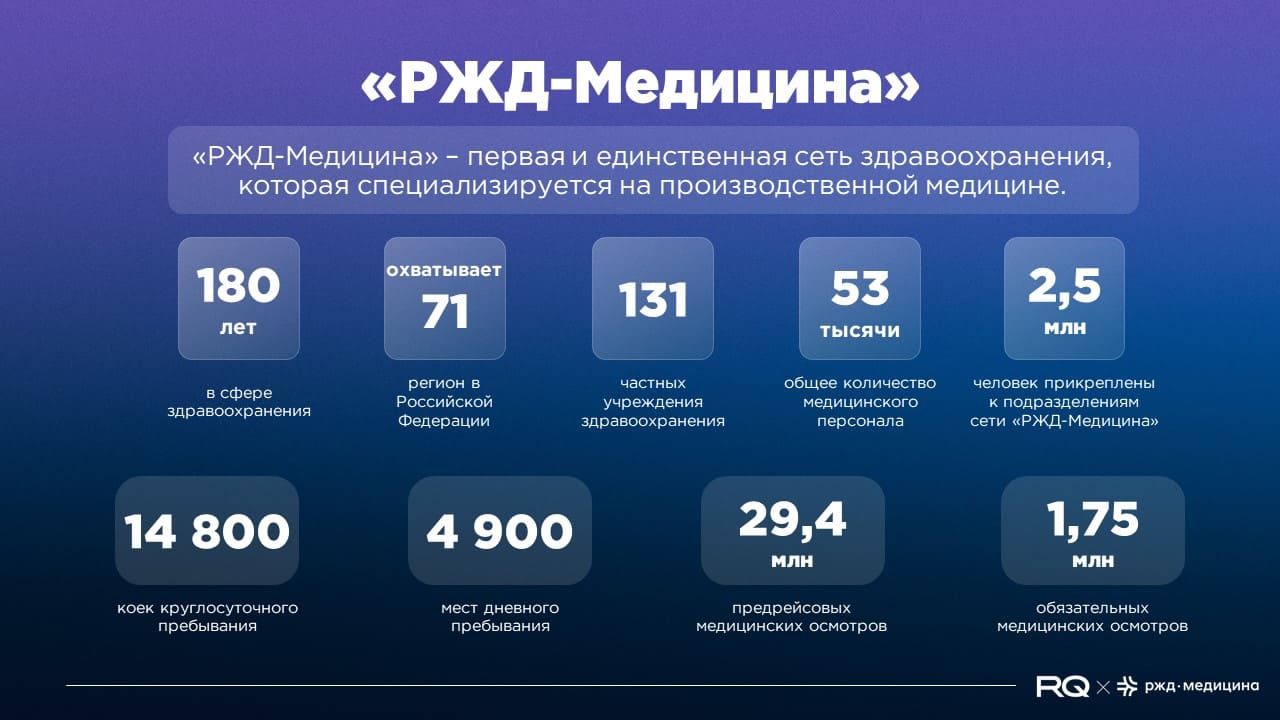 «РЖД-Медицина»

«РЖД-Медицина» – первая и единственная сеть здравоохранения, которая специализируется на производственной медицине.

180
лет

в сфере здравоохранения

охватывает
71

регион в Российской Федерации

131

частных учреждения здравоохранения

53
тысячи

общее количество медицинского персонала

2,5
млн

человек прикреплены к подразделениям сети «РЖД-Медицина»

14 800

коек круглосуточного пребывания

4 900

мест дневного пребывания

29,4
млн

предрейсовых медицинских осмотров

1,75
млн

обязательных медицинских осмотров

RQ × ржд·медицина